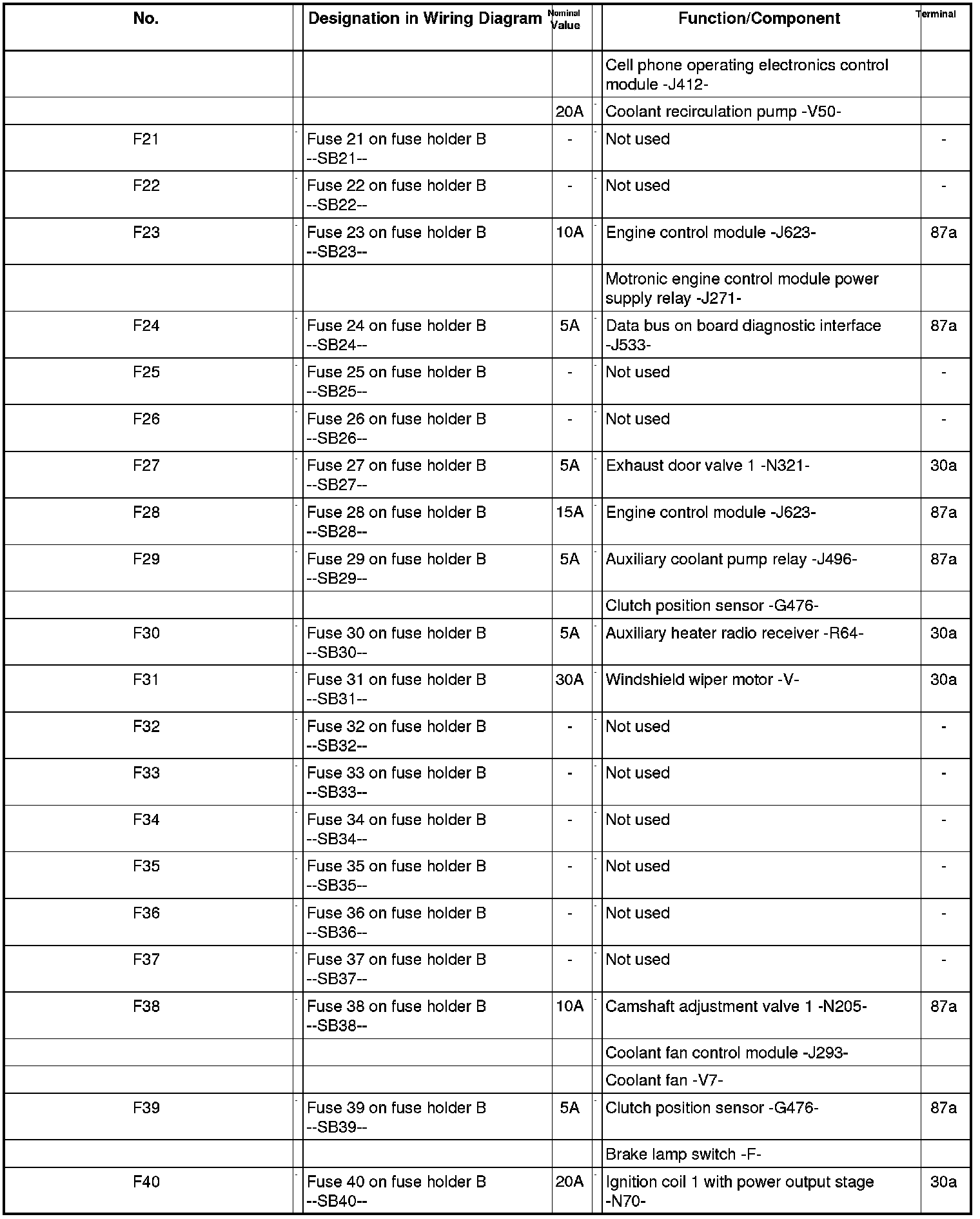 | No. | Designation in Wiring Diagram | Nominal Value | Function/Component | Terminal |
|---|---|---|---|---|
| | | | Cell phone operating electronics control module -J412- | |
| | | 20A | Coolant recirculation pump -V50- | |
| F21 | Fuse 21 on fuse holder B --SB21-- | - | Not used | - |
| F22 | Fuse 22 on fuse holder B --SB22-- | - | Not used | - |
| F23 | Fuse 23 on fuse holder B --SB23-- | 10A | Engine control module -J623- | 87a |
| | | | Motronic engine control module power supply relay -J271- | |
| F24 | Fuse 24 on fuse holder B --SB24-- | 5A | Data bus on board diagnostic interface -J533- | 87a |
| F25 | Fuse 25 on fuse holder B --SB25-- | - | Not used | - |
| F26 | Fuse 26 on fuse holder B --SB26-- | - | Not used | - |
| F27 | Fuse 27 on fuse holder B --SB27-- | 5A | Exhaust door valve 1 -N321- | 30a |
| F28 | Fuse 28 on fuse holder B --SB28-- | 15A | Engine control module -J623- | 87a |
| F29 | Fuse 29 on fuse holder B --SB29-- | 5A | Auxiliary coolant pump relay -J496- | 87a |
| | | | Clutch position sensor -G476- | |
| F30 | Fuse 30 on fuse holder B --SB30-- | 5A | Auxiliary heater radio receiver -R64- | 30a |
| F31 | Fuse 31 on fuse holder B --SB31-- | 30A | Windshield wiper motor -V- | 30a |
| F32 | Fuse 32 on fuse holder B --SB32-- | - | Not used | - |
| F33 | Fuse 33 on fuse holder B --SB33-- | - | Not used | - |
| F34 | Fuse 34 on fuse holder B --SB34-- | - | Not used | - |
| F35 | Fuse 35 on fuse holder B --SB35-- | - | Not used | - |
| F36 | Fuse 36 on fuse holder B --SB36-- | - | Not used | - |
| F37 | Fuse 37 on fuse holder B --SB37-- | - | Not used | - |
| F38 | Fuse 38 on fuse holder B --SB38-- | 10A | Camshaft adjustment valve 1 -N205- | 87a |
| | | | Coolant fan control module -J293- | |
| | | | Coolant fan -V7- | |
| F39 | Fuse 39 on fuse holder B --SB39-- | 5A | Clutch position sensor -G476- | 87a |
| | | | Brake lamp switch -F- | |
| F40 | Fuse 40 on fuse holder B --SB40-- | 20A | Ignition coil 1 with power output stage -N70- | 30a |